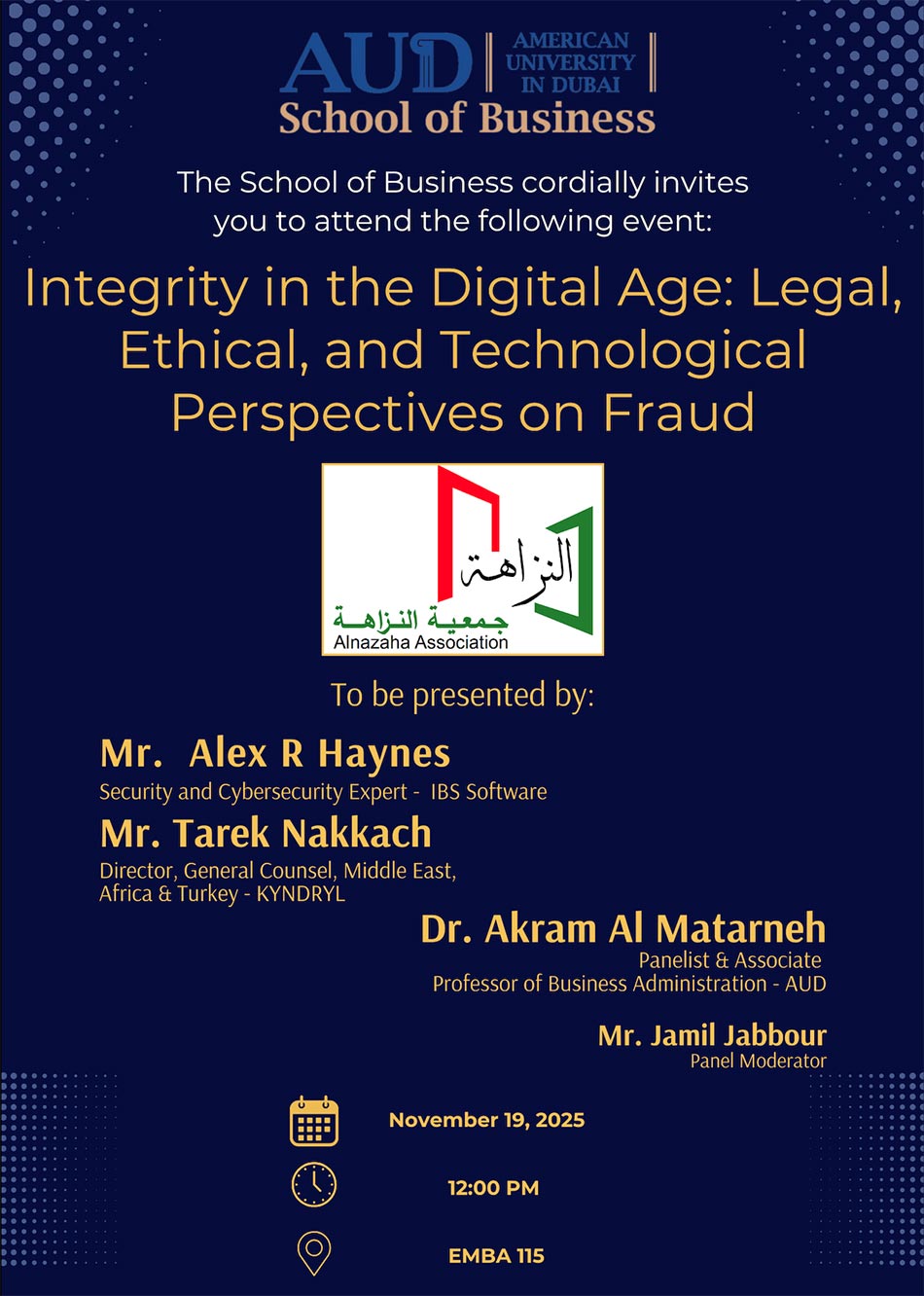 AUD AMERICAN UNIVERSITY IN DUBAI
School of Business

The School of Business cordially invites you to attend the following event:

Integrity in the Digital Age: Legal, Ethical, and Technological Perspectives on Fraud

النزاهة
جمعية النزاهة
Alnazaha Association

To be presented by:

Mr. Alex R Haynes
Security and Cybersecurity Expert - IBS Software

Mr. Tarek Nakkach
Director, General Counsel, Middle East, Africa & Turkey - KYNDRYL

Dr. Akram Al Matarneh
Panelist & Associate
Professor of Business Administration - AUD

Mr. Jamil Jabbour
Panel Moderator

November 19, 2025

12:00 PM

EMBA 115